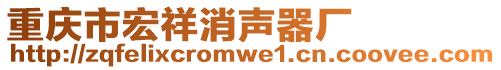 重庆市宏祥消声器厂
http://zqfelixcromwe1.cn.coovee.com